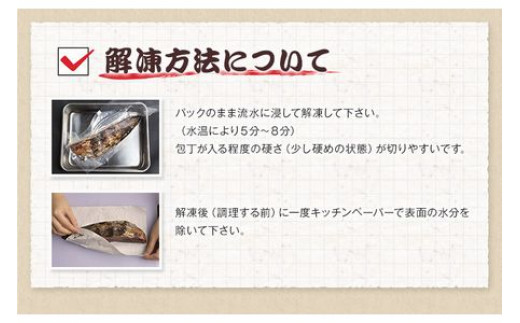 解凍方法について

パックのまま流水に浸して解凍して下さい。
（水温により5分～8分）
包丁が入る程度の硬さ（少し硬めの状態）が切りやすいです。

解凍後（調理する前）に一度キッチンペーパーで表面の水分を除いて下さい。